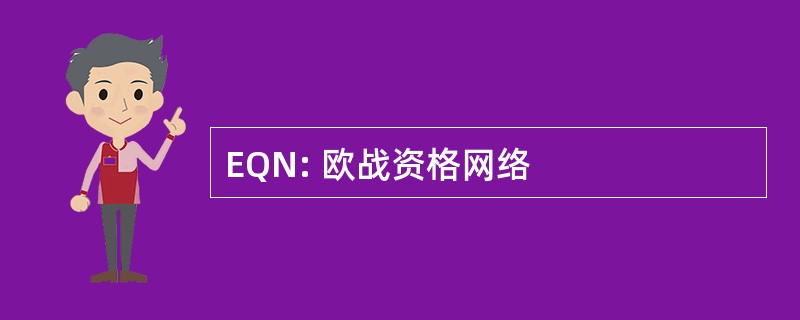 EQN: 欧战资格网络